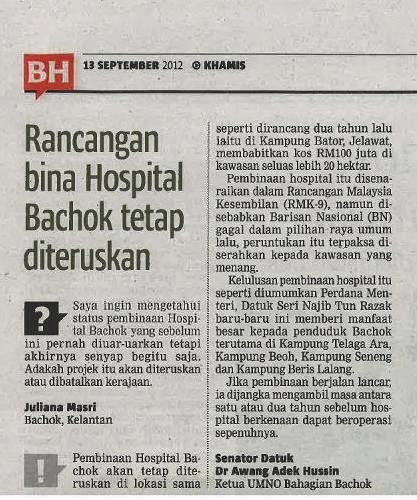 BH 13 SEPTEMBER 2012 KHAMIS

Rancangan bina Hospital Bachok tetap diteruskan

?

Saya ingin mengetahui status pembinaan Hospital Bachok yang sebelum ini pernah diuar-uarkan tetapi akhirnya senyap begitu saja. Adakah projek itu akan diteruskan atau dibatalkan kerajaan.

Juliana Masri
Bachok, Kelantan

!

Pembinaan Hospital Bachok akan tetap diteruskan di lokasi sama seperti dirancang dua tahun lalu iaitu di Kampung Bator, Jelawat, membabitkan kos RM100 juta di kawasan seluas lebih 20 hektar.

Pembinaan hospital itu disenaraikan dalam Rancangan Malaysia Kesembilan (RMK-9), namun disebabkan Barisan Nasional (BN) gagal dalam pilihan raya umum lalu, peruntukan itu terpaksa diserahkan kepada kawasan yang menang.

Kelulusan pembinaan hospital itu seperti diumumkan Perdana Menteri, Datuk Seri Najib Tun Razak baru-baru ini memberi manfaat besar kepada penduduk Bachok terutama di Kampung Telaga Ara, Kampung Beoh, Kampung Seneng dan Kampung Beris Lalang.

Jika pembinaan berjalan lancar, ia dijangka mengambil masa antara satu atau dua tahun sebelum hospital berkenaan dapat beroperasi sepenuhnya.

Senator Datuk
Dr Awang Adek Hussin
Ketua UMNO Bahagian Bachok